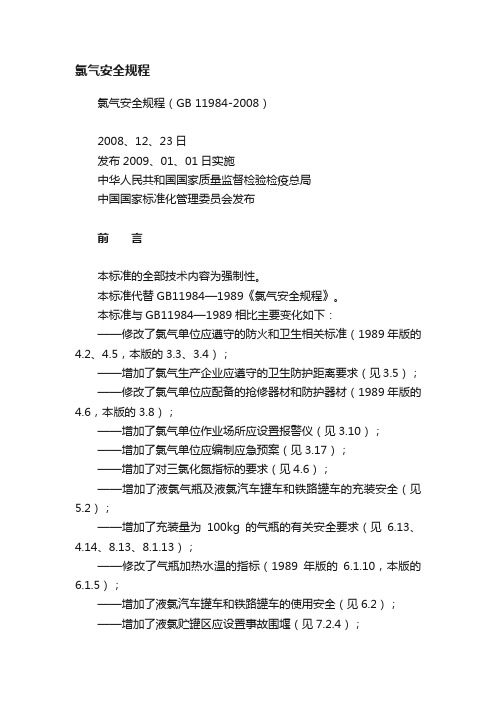 氯气安全规程

氯气安全规程（GB 11984-2008）

2008、12、23 日
发布 2009、01、01 日实施
中华人民共和国国家质量监督检验检疫总局
中国国家标准化管理委员会发布

前　言

本标准的全部技术内容为强制性。
本标准代替 GB11984—1989《氯气安全规程》。
本标准与 GB11984—1989 相比主要变化如下：
——修改了氯气单位应遵守的防火和卫生相关标准（1989 年版的 4.2、4.5，本版的 3.3、3.4）；
——增加了氯气生产企业应遵守的卫生防护距离要求（见 3.5）；
——修改了氯气单位应配备的抢修器材和防护器材（1989 年版的 4.6，本版的 3.8）；
——增加了氯气单位作业场所应设置报警仪（见 3.10）；
——增加了氯气单位应编制应急预案（见 3.17）；
——增加了对三氯化氮指标的要求（见 4.6）；
——增加了液氯气瓶及液氯汽车罐车和铁路罐车的充装安全（见 5.2）；
——增加了充装量为 100kg 的气瓶的有关安全要求（见 6.13、4.14、8.13、8.1.13）；
——修改了气瓶加热水温的指标（1989 年版的 6.1.10，本版的 6.1.5）；
——增加了液氯汽车罐车和铁路罐车的使用安全（见 6.2）；
——增加了液氯贮罐区应设置事故围堰（见 7.2.4）；